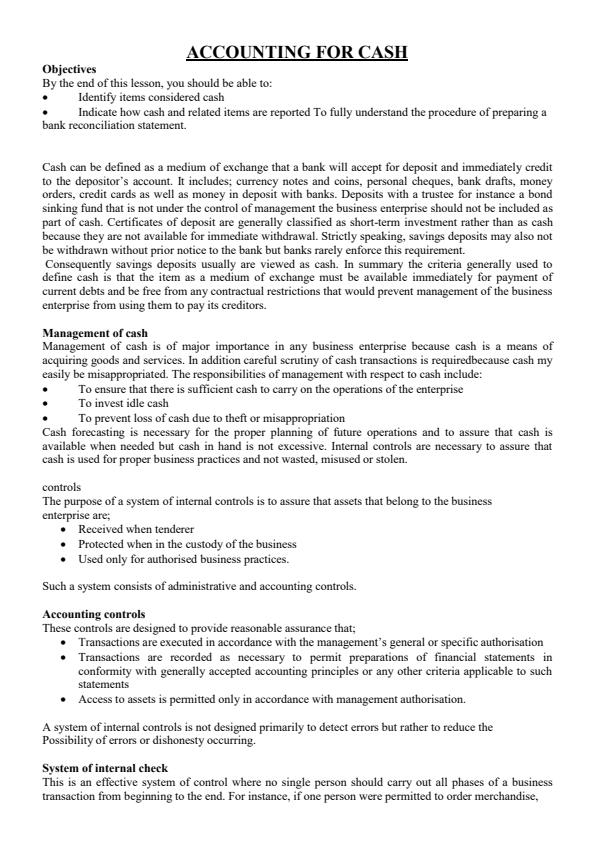 ACCOUNTING FOR CASH

Objectives
By the end of this lesson, you should be able to:
• Identify items considered cash
• Indicate how cash and related items are reported To fully understand the procedure of preparing a bank reconciliation statement.

Cash can be defined as a medium of exchange that a bank will accept for deposit and immediately credit to the depositor's account. It includes; currency notes and coins, personal cheques, bank drafts, money orders, credit cards as well as money in deposit with banks. Deposits with a trustee for instance a bond sinking fund that is not under the control of management the business enterprise should not be included as part of cash. Certificates of deposit are generally classified as short-term investment rather than as cash because they are not available for immediate withdrawal. Strictly speaking, savings deposits may also not be withdrawn without prior notice to the bank but banks rarely enforce this requirement.
Consequently savings deposits usually are viewed as cash. In summary the criteria generally used to define cash is that the item as a medium of exchange must be available immediately for payment of current debts and be free from any contractual restrictions that would prevent management of the business enterprise from using them to pay its creditors.

Management of cash
Management of cash is of major importance in any business enterprise because cash is a means of acquiring goods and services. In addition careful scrutiny of cash transactions is requiredbecause cash my easily be misappropriated. The responsibilities of management with respect to cash include:
• To ensure that there is sufficient cash to carry on the operations of the enterprise
• To invest idle cash
• To prevent loss of cash due to theft or misappropriation
Cash forecasting is necessary for the proper planning of future operations and to assure that cash is available when needed but cash in hand is not excessive. Internal controls are necessary to assure that cash is used for proper business practices and not wasted, misused or stolen.

controls
The purpose of a system of internal controls is to assure that assets that belong to the business enterprise are;
• Received when tenderer
• Protected when in the custody of the business
• Used only for authorised business practices.

Such a system consists of administrative and accounting controls.

Accounting controls
These controls are designed to provide reasonable assurance that;
• Transactions are executed in accordance with the management's general or specific authorisation
• Transactions are recorded as necessary to permit preparations of financial statements in conformity with generally accepted accounting principles or any other criteria applicable to such statements
• Access to assets is permitted only in accordance with management authorisation.

A system of internal controls is not designed primarily to detect errors but rather to reduce the Possibility of errors or dishonesty occurring.

System of internal check
This is an effective system of control where no single person should carry out all phases of a business transaction from beginning to the end. For instance, if one person were permitted to order merchandise,